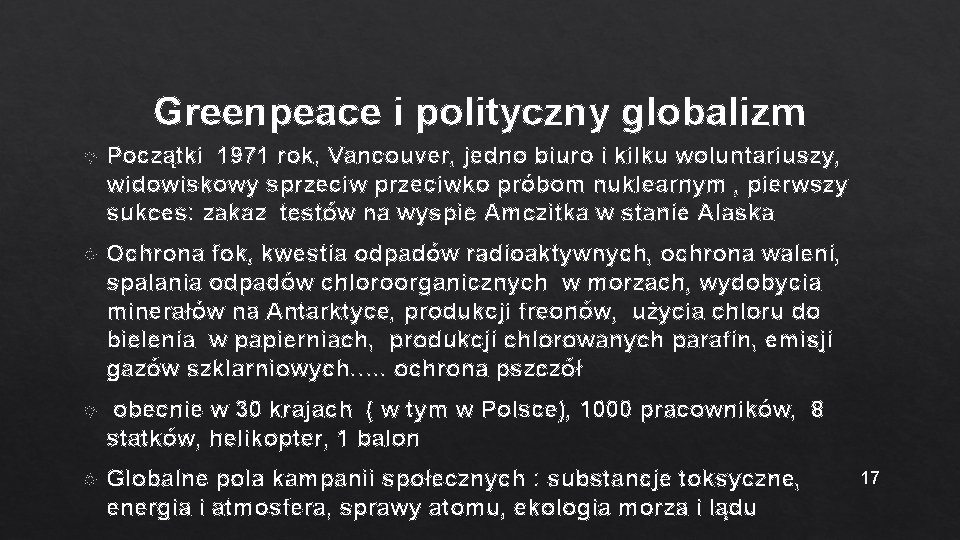 Greenpeace i polityczny globalizm

Początki 1971 rok, Vancouver, jedno biuro i kilku woluntariuszy, widowiskowy sprzeciw przeciwko próbom nuklearnym , pierwszy sukces: zakaz testów na wyspie Amczitka w stanie Alaska

Ochrona fok, kwestia odpadów radioaktywnych, ochrona waleni, spalania odpadów chloroorganicznych w morzach, wydobycia minerałów na Antarktyce, produkcji freonów, użycia chloru do bielenia w papierniach, produkcji chlorowanych parafin, emisji gazów szklarniowych….. ochrona pszczół

obecnie w 30 krajach ( w tym w Polsce), 1000 pracowników, 8 statków, helikopter, 1 balon

Globalne pola kampanii społecznych : substancje toksyczne, energia i atmosfera, sprawy atomu, ekologia morza i lądu

17